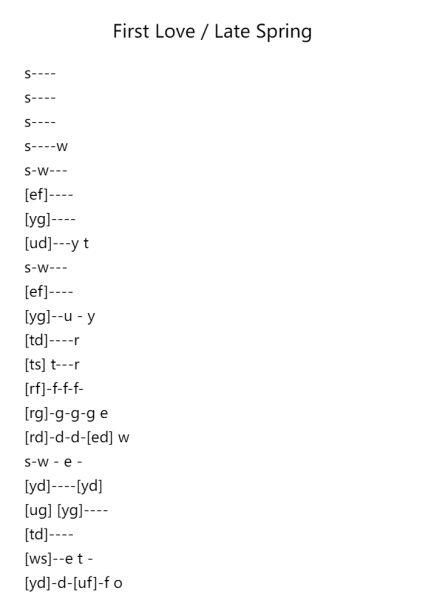 First Love / Late Spring

s----
s----
s----
s----w
s-w---
[ef]----
[yg]----
[ud]---y t
s-w---
[ef]----
[yg]--u - y
[td]----r
[ts] t---r
[rf]-f-f-f-
[rg]-g-g-g e
[rd]-d-d-[ed] w
s-w - e -
[yd]----[yd]
[ug] [yg]----
[td]----
[ws]--e t -
[yd]-d-[uf]-f o